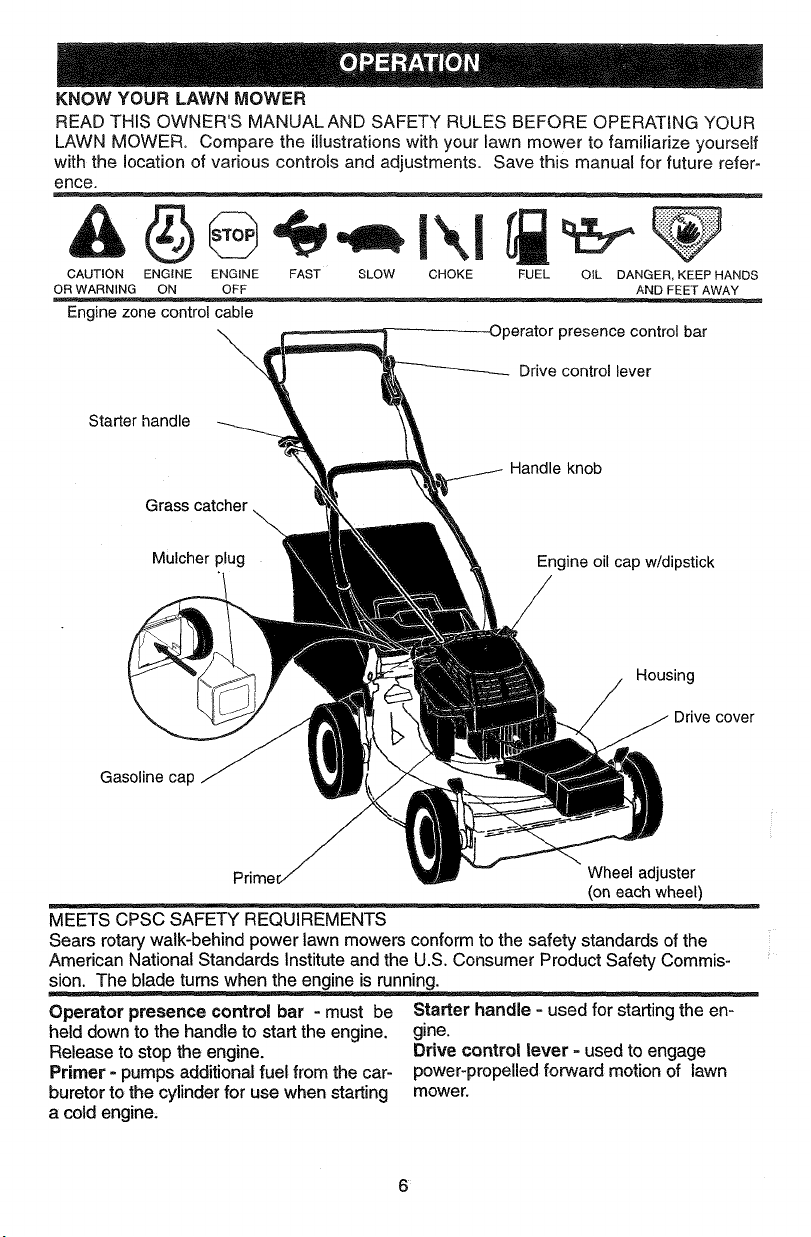 OPERATION

KNOW YOUR LAWN MOWER

READ THIS OWNER'S MANUAL AND SAFETY RULES BEFORE OPERATING YOUR LAWN MOWER. Compare the illustrations with your lawn mower to familiarize yourself with the location of various controls and adjustments. Save this manual for future reference.

STOP

CAUTION OR WARNING
ENGINE ON
ENGINE OFF
FAST
SLOW
CHOKE
FUEL
OIL
DANGER, KEEP HANDS AND FEET AWAY

Engine zone control cable
Operator presence control bar
Drive control lever
Starter handle
Handle knob
Grass catcher
Mulcher plug
Engine oil cap w/dipstick
Housing
Drive cover
Gasoline cap
Primer
Wheel adjuster (on each wheel)

MEETS CPSC SAFETY REQUIREMENTS
Sears rotary walk-behind power lawn mowers conform to the safety standards of the American National Standards Institute and the U.S. Consumer Product Safety Commission. The blade turns when the engine is running.

Operator presence control bar - must be held down to the handle to start the engine. Release to stop the engine.
Primer - pumps additional fuel from the carburetor to the cylinder for use when starting a cold engine.

Starter handle - used for starting the engine.
Drive control lever - used to engage power-propelled forward motion of lawn mower.

6